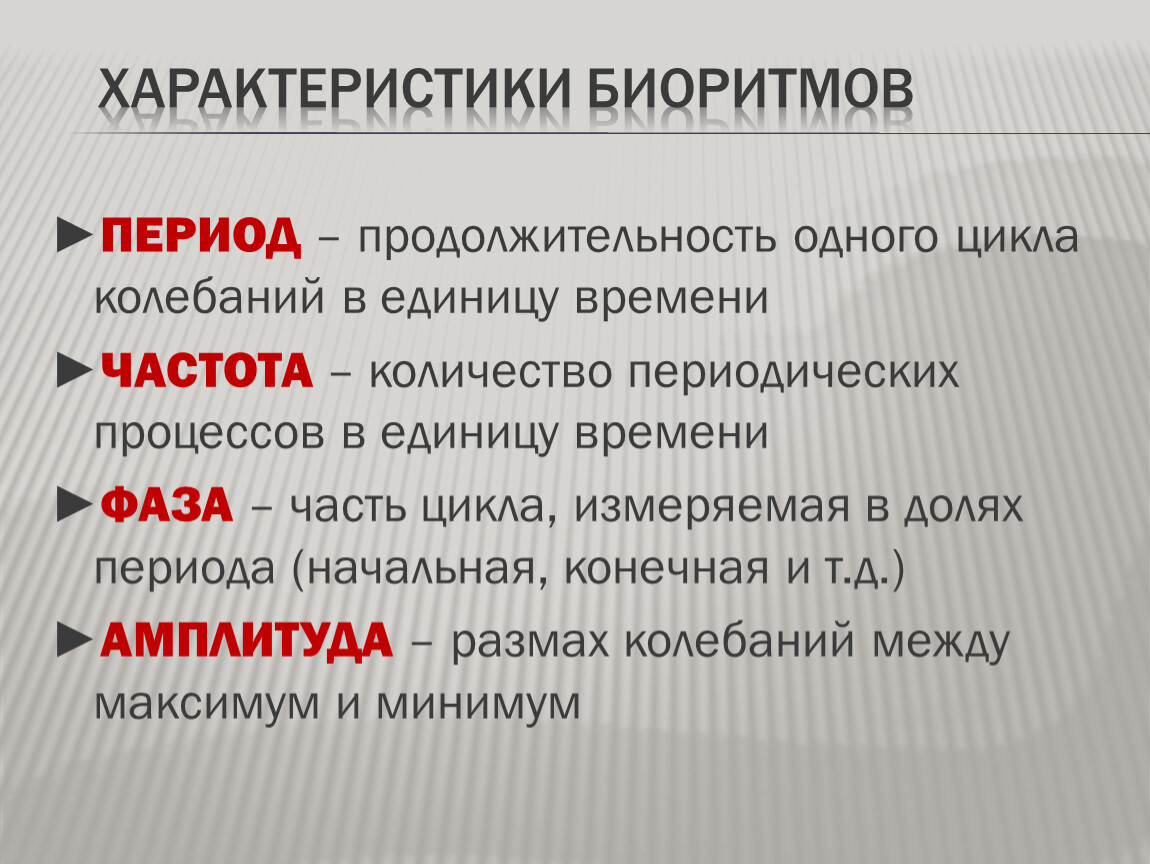 ХАРАКТЕРИСТИКИ БИОРИТМОВ

►ПЕРИОД – продолжительность одного цикла колебаний в единицу времени

►ЧАСТОТА – количество периодических процессов в единицу времени

►ФАЗА – часть цикла, измеряемая в долях периода (начальная, конечная и т.д.)

►АМПЛИТУДА – размах колебаний между максимум и минимум